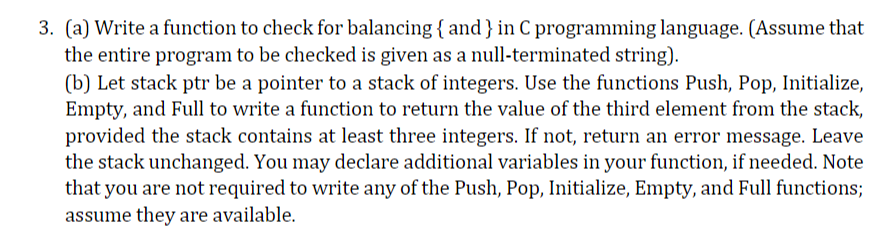 3. (a) Write a function to check for balancing { and } in C programming language. (Assume that the entire program to be checked is given as a null-terminated string).
(b) Let stack ptr be a pointer to a stack of integers. Use the functions Push, Pop, Initialize, Empty, and Full to write a function to return the value of the third element from the stack, provided the stack contains at least three integers. If not, return an error message. Leave the stack unchanged. You may declare additional variables in your function, if needed. Note that you are not required to write any of the Push, Pop, Initialize, Empty, and Full functions; assume they are available.